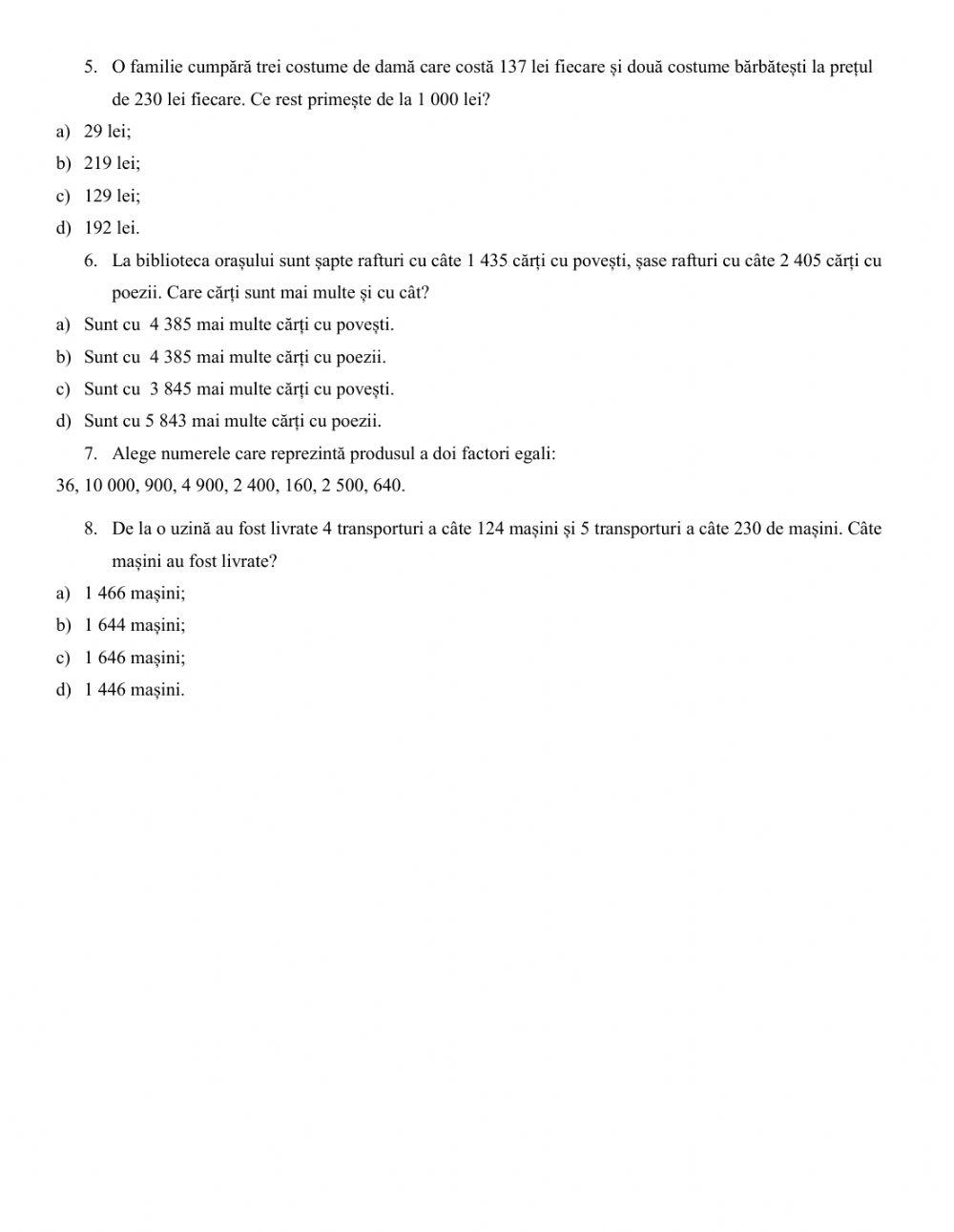 5. O familie cumpără trei costume de damă care costă 137 lei fiecare și două costume bărbătești la prețul de 230 lei fiecare. Ce rest primește de la 1 000 lei?

a) 29 lei;

b) 219 lei;

c) 129 lei;

d) 192 lei.

6. La biblioteca orașului sunt șapte rafturi cu câte 1 435 cărți cu povești, șase rafturi cu câte 2 405 cărți cu poezii. Care cărți sunt mai multe și cu cât?

a) Sunt cu 4 385 mai multe cărți cu povești.

b) Sunt cu 4 385 mai multe cărți cu poezii.

c) Sunt cu 3 845 mai multe cărți cu povești.

d) Sunt cu 5 843 mai multe cărți cu poezii.

7. Alege numerele care reprezintă produsul a doi factori egali:

36, 10 000, 900, 4 900, 2 400, 160, 2 500, 640.

8. De la o uzină au fost livrate 4 transporturi a câte 124 mașini și 5 transporturi a câte 230 de mașini. Câte mașini au fost livrate?

a) 1 466 mașini;

b) 1 644 mașini;

c) 1 646 mașini;

d) 1 446 mașini.